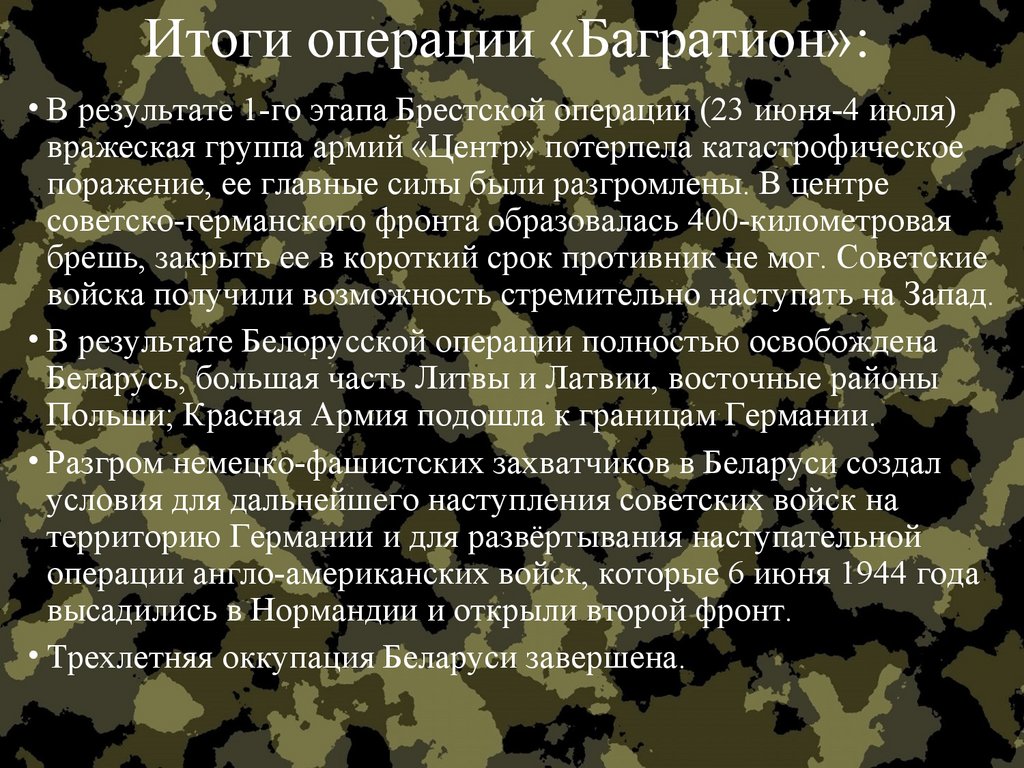 Итоги операции «Багратион»:

• В результате 1-го этапа Брестской операции (23 июня-4 июля) вражеская группа армий «Центр» потерпела катастрофическое поражение, ее главные силы были разгромлены. В центре советско-германского фронта образовалась 400-километровая брешь, закрыть ее в короткий срок противник не мог. Советские войска получили возможность стремительно наступать на Запад.

• В результате Белорусской операции полностью освобождена Беларусь, большая часть Литвы и Латвии, восточные районы Польши; Красная Армия подошла к границам Германии.

• Разгром немецко-фашистских захватчиков в Беларуси создал условия для дальнейшего наступления советских войск на территорию Германии и для развёртывания наступательной операции англо-американских войск, которые 6 июня 1944 года высадились в Нормандии и открыли второй фронт.

• Трехлетняя оккупация Беларуси завершена.